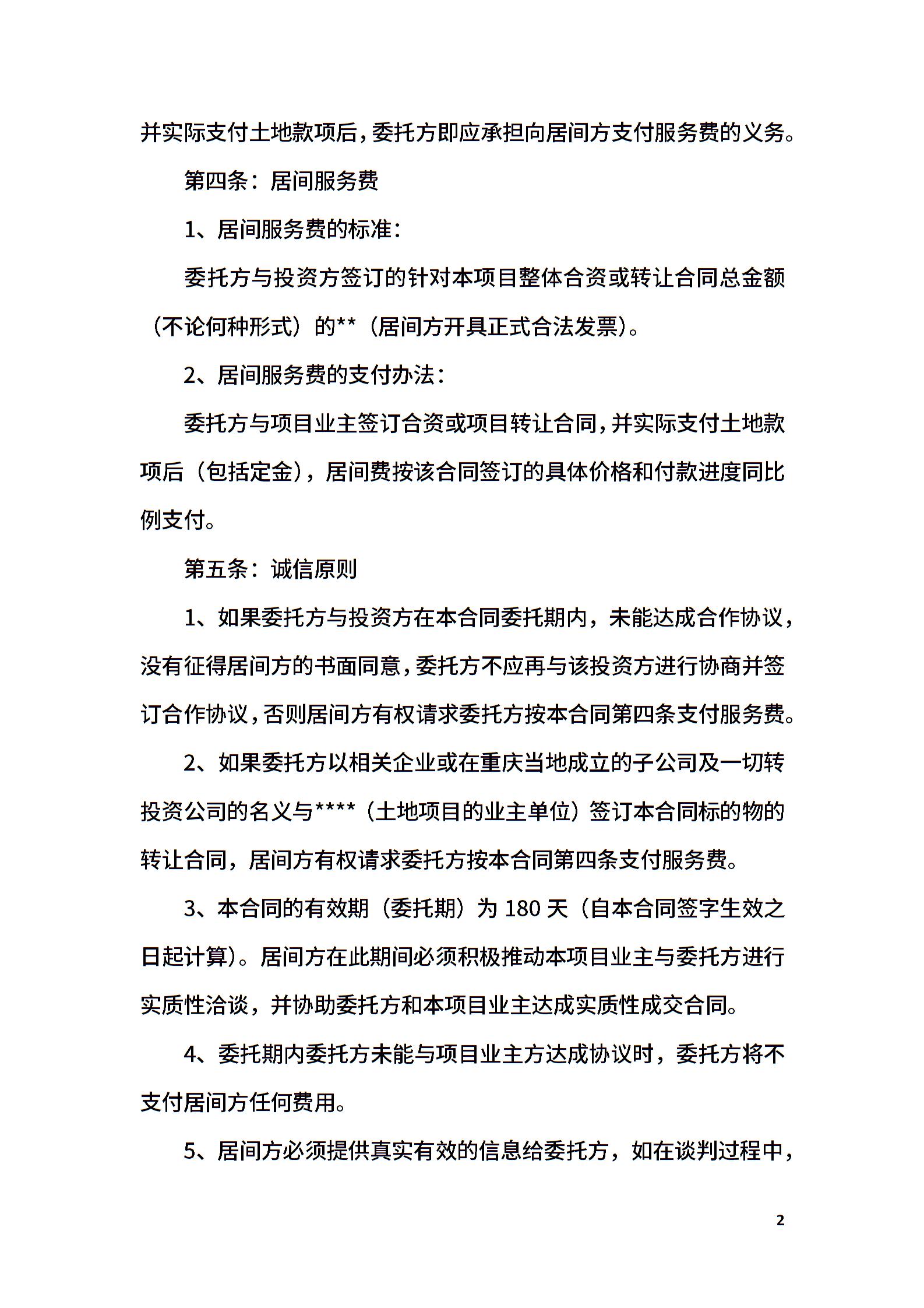 并实际支付土地款项后，委托方即应承担向居间方支付服务费的义务。

第四条：居间服务费

1、居间服务费的标准：

委托方与投资方签订的针对本项目整体合资或转让合同总金额（不论何种形式）的**（居间方开具正式合法发票）。

2、居间服务费的支付办法：

委托方与项目业主签订合资或项目转让合同，并实际支付土地款项后（包括定金），居间费按该合同签订的具体价格和付款进度同比例支付。

第五条：诚信原则

1、如果委托方与投资方在本合同委托期内，未能达成合作协议，没有征得居间方的书面同意，委托方不应再与该投资方进行协商并签订合作协议，否则居间方有权请求委托方按本合同第四条支付服务费。

2、如果委托方以相关企业或在重庆当地成立的子公司及一切转投资公司的名义与****（土地项目的业主单位）签订本合同标的物的转让合同，居间方有权请求委托方按本合同第四条支付服务费。

3、本合同的有效期（委托期）为 180 天（自本合同签字生效之日起计算）。居间方在此期间必须积极推动本项目业主与委托方进行实质性洽谈，并协助委托方和本项目业主达成实质性成交合同。

4、委托期内委托方未能与项目业主方达成协议时，委托方将不支付居间方任何费用。

5、居间方必须提供真实有效的信息给委托方，如在谈判过程中，

2